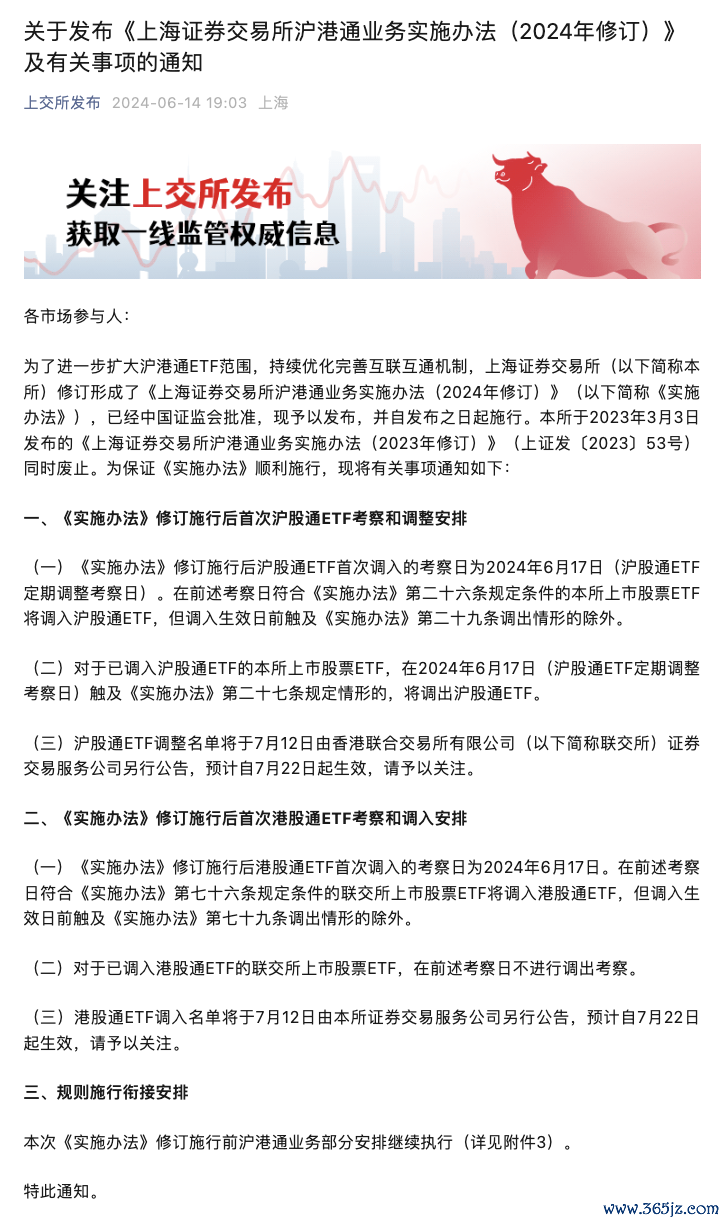 关于发布《上海证券交易所沪港通业务实施办法（2024年修订）》及有关事项的通知

上交所发布 2024-06-14 19:03 上海

关注上交所发布
获取一线监管权威信息

各市场参与人：

为了进一步扩大沪港通ETF范围，持续优化完善互联互通机制，上海证券交易所（以下简称本所）修订形成了《上海证券交易所沪港通业务实施办法（2024年修订）》（以下简称《实施办法》），已经中国证监会批准，现予以发布，并自发布之日起施行。本所于2023年3月3日发布的《上海证券交易所沪港通业务实施办法（2023年修订）》（上证发〔2023〕53号）同时废止。为保证《实施办法》顺利施行，现将有关事项通知如下：

一、《实施办法》修订施行后首次沪股通ETF考察和调整安排

（一）《实施办法》修订施行后沪股通ETF首次调入的考察日为2024年6月17日（沪股通ETF定期调整考察日）。在前述考察日符合《实施办法》第二十六条规定条件的本所上市股票ETF将调入沪股通ETF，但调入生效日前触及《实施办法》第二十九条调出情形的除外。

（二）对于已调入沪股通ETF的本所上市股票ETF，在2024年6月17日（沪股通ETF定期调整考察日）触及《实施办法》第二十七条规定情形的，将调出沪股通ETF。

（三）沪股通ETF调整名单将于7月12日由香港联合交易所有限公司（以下简称联交所）证券交易服务公司另行公告，预计自7月22日起生效，请予以关注。

二、《实施办法》修订施行后首次港股通ETF考察和调入安排

（一）《实施办法》修订施行后港股通ETF首次调入的考察日为2024年6月17日。在前述考察日符合《实施办法》第七十六条规定条件的联交所上市股票ETF将调入港股通ETF，但调入生效日前触及《实施办法》第七十九条调出情形的除外。

（二）对于已调入港股通ETF的联交所上市股票ETF，在前述考察日不进行调出考察。

（三）港股通ETF调入名单将于7月12日由本所证券交易服务公司另行公告，预计自7月22日起生效，请予以关注。

三、规则施行衔接安排

本次《实施办法》修订施行前沪港通业务部分安排继续执行（详见附件3）。

特此通知。

www.365jz.com